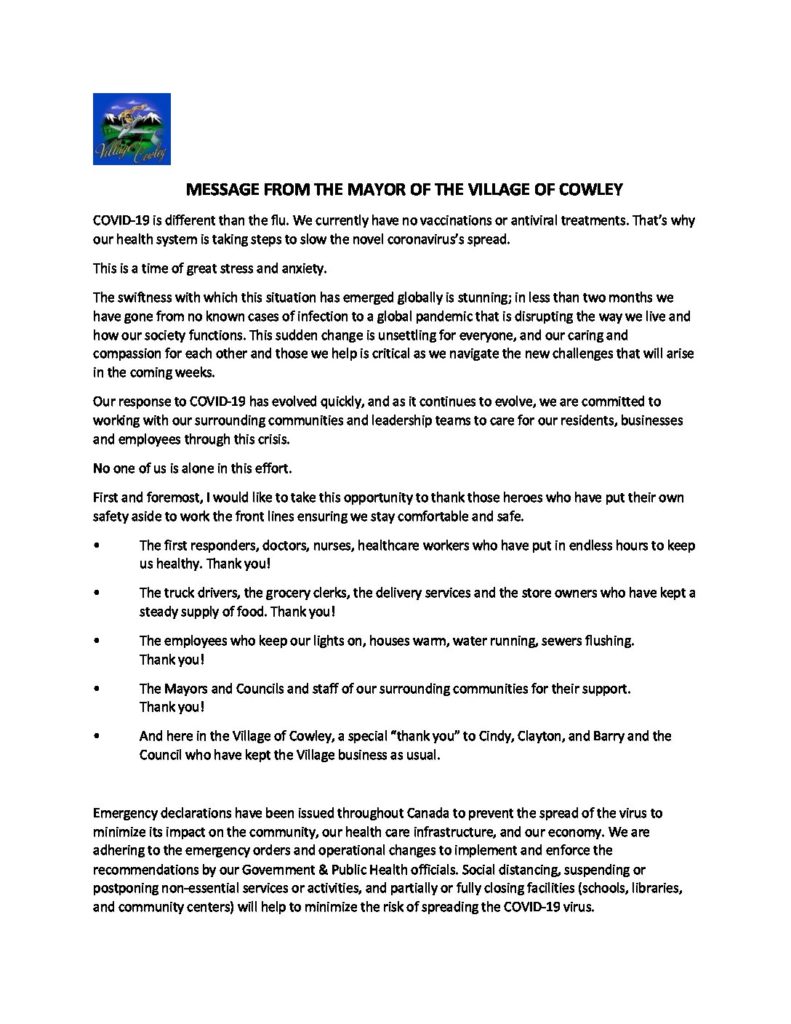 Village of Cowley

MESSAGE FROM THE MAYOR OF THE VILLAGE OF COWLEY

COVID-19 is different than the flu. We currently have no vaccinations or antiviral treatments. That's why our health system is taking steps to slow the novel coronavirus's spread.

This is a time of great stress and anxiety.

The swiftness with which this situation has emerged globally is stunning; in less than two months we have gone from no known cases of infection to a global pandemic that is disrupting the way we live and how our society functions. This sudden change is unsettling for everyone, and our caring and compassion for each other and those we help is critical as we navigate the new challenges that will arise in the coming weeks.

Our response to COVID-19 has evolved quickly, and as it continues to evolve, we are committed to working with our surrounding communities and leadership teams to care for our residents, businesses and employees through this crisis.

No one of us is alone in this effort.

First and foremost, I would like to take this opportunity to thank those heroes who have put their own safety aside to work the front lines ensuring we stay comfortable and safe.

• The first responders, doctors, nurses, healthcare workers who have put in endless hours to keep us healthy. Thank you!

• The truck drivers, the grocery clerks, the delivery services and the store owners who have kept a steady supply of food. Thank you!

• The employees who keep our lights on, houses warm, water running, sewers flushing. Thank you!

• The Mayors and Councils and staff of our surrounding communities for their support. Thank you!

• And here in the Village of Cowley, a special "thank you" to Cindy, Clayton, and Barry and the Council who have kept the Village business as usual.

Emergency declarations have been issued throughout Canada to prevent the spread of the virus to minimize its impact on the community, our health care infrastructure, and our economy. We are adhering to the emergency orders and operational changes to implement and enforce the recommendations by our Government & Public Health officials. Social distancing, suspending or postponing non-essential services or activities, and partially or fully closing facilities (schools, libraries, and community centers) will help to minimize the risk of spreading the COVID-19 virus.